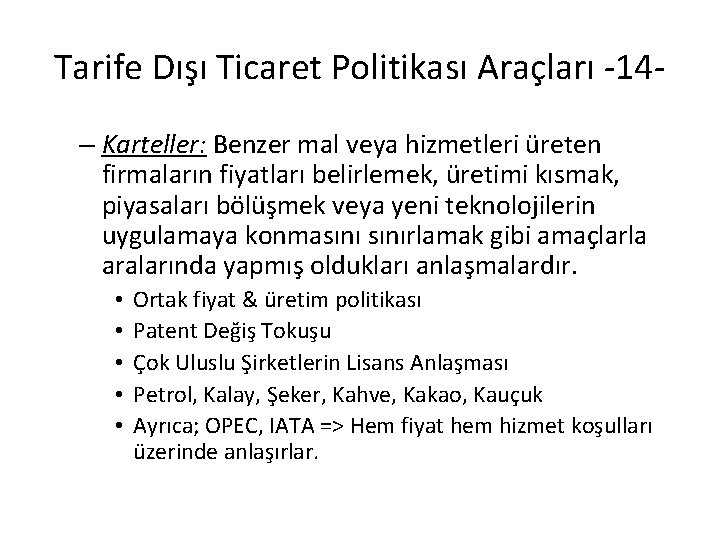 Tarife Dışı Ticaret Politikası Araçları -14-

– Karteller: Benzer mal veya hizmetleri üreten firmaların fiyatları belirlemek, üretimi kısmak, piyasaları bölüşmek veya yeni teknolojilerin uygulamaya konmasını sınırlamak gibi amaçlarla aralarında yapmış oldukları anlaşmalardır.

• Ortak fiyat & üretim politikası
• Patent Değiş Tokuşu
• Çok Uluslu Şirketlerin Lisans Anlaşması
• Petrol, Kalay, Şeker, Kahve, Kakao, Kauçuk
• Ayrıca; OPEC, IATA => Hem fiyat hem hizmet koşulları üzerinde anlaşırlar.